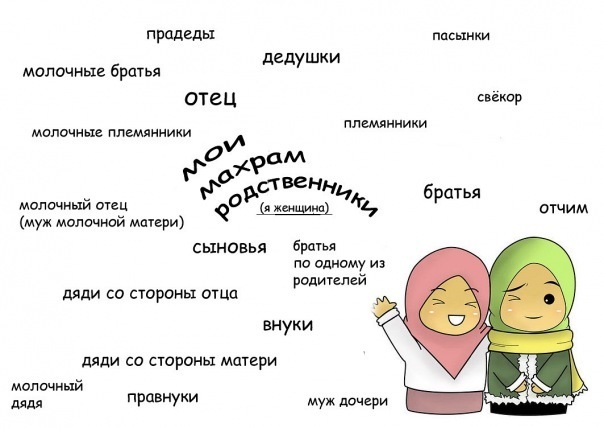 прадеды

пасынки

дедушки

молочные братья

отец

свёкор

племянники

молочные племянники

мои
махрам
родственники
(я женщина)

братья

молочный отец
(муж молочной матери)

отчим

сыновья

братья
по одному из
родителей

дяди со стороны отца

внуки

дяди со стороны матери

молочный
дядя

правнуки

муж дочери